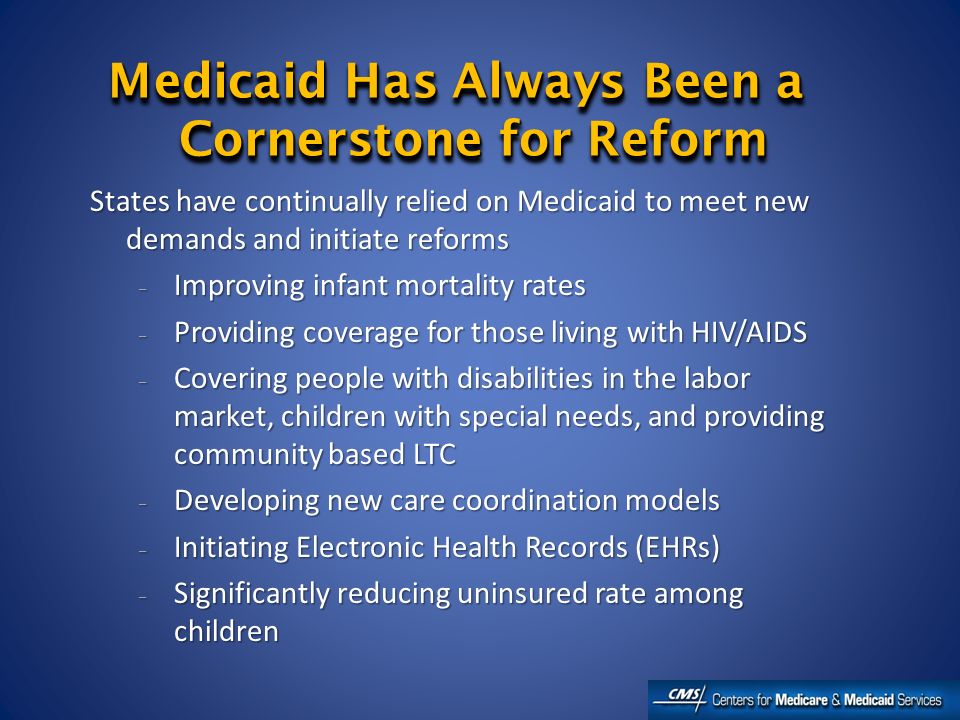 Medicaid Has Always Been a Cornerstone for Reform

States have continually relied on Medicaid to meet new demands and initiate reforms

- Improving infant mortality rates
- Providing coverage for those living with HIV/AIDS
- Covering people with disabilities in the labor market, children with special needs, and providing community based LTC
- Developing new care coordination models
- Initiating Electronic Health Records (EHRs)
- Significantly reducing uninsured rate among children

CMS Centers for Medicare & Medicaid Services